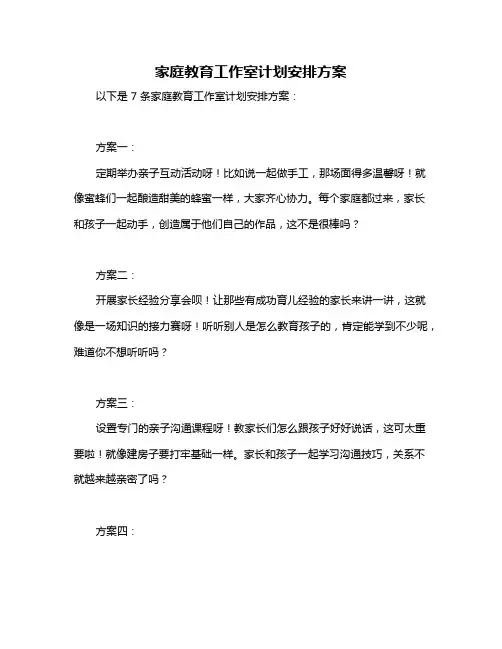 家庭教育工作室计划安排方案

以下是 7 条家庭教育工作室计划安排方案：

方案一：

定期举办亲子互动活动呀！比如说一起做手工，那场面得多温馨呀！就像蜜蜂们一起酿造甜美的蜂蜜一样，大家齐心协力。每个家庭都过来，家长和孩子一起动手，创造属于他们自己的作品，这不是很棒吗？

方案二：

开展家长经验分享会呗！让那些有成功育儿经验的家长来讲一讲，这就像是一场知识的接力赛呀！听听别人是怎么教育孩子的，肯定能学到不少呢，难道你不想听听吗？

方案三：

设置专门的亲子沟通课程呀！教家长们怎么跟孩子好好说话，这可太重要啦！就像建房子要打牢基础一样。家长和孩子一起学习沟通技巧，关系不就越来越亲密了吗？

方案四：